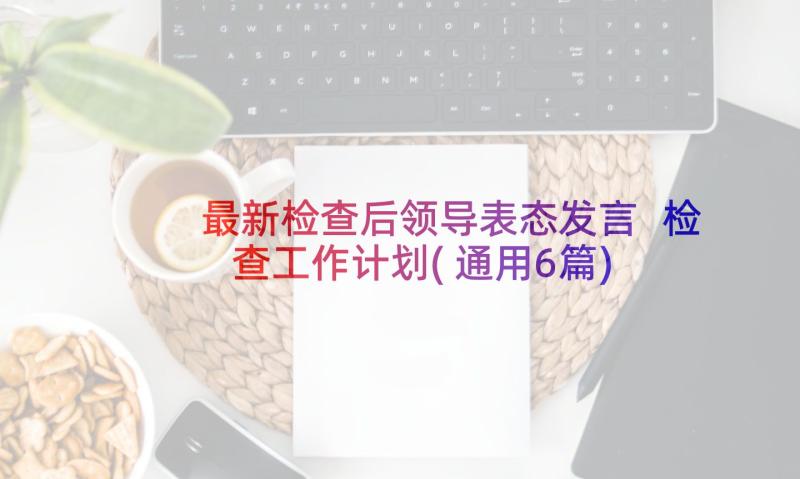 最新检查后领导表态发言 检查工作计划(通用6篇)